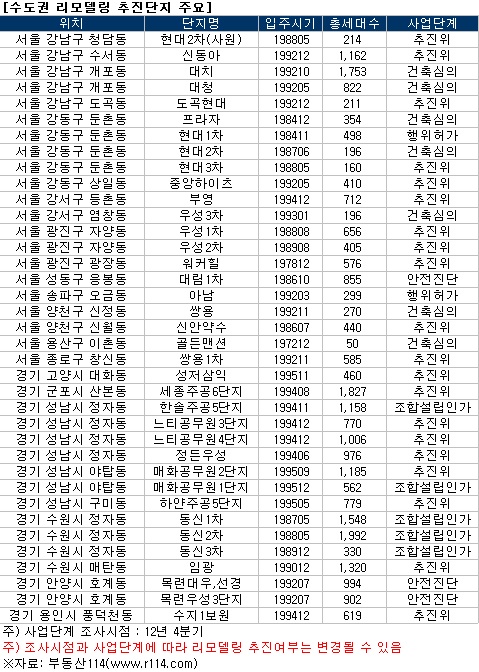 [수도권 리모델링 추진단지 주요]

| 위치 | 단지명 | 입주시기 | 총세대수 | 사업단계 |
|---|---|---|---|---|
| 서울 강남구 청담동 | 현대2차(사원) | 198805 | 214 | 추진위 |
| 서울 강남구 수서동 | 신동아 | 199212 | 1,162 | 추진위 |
| 서울 강남구 개포동 | 대치 | 199210 | 1,753 | 건축심의 |
| 서울 강남구 개포동 | 대청 | 199205 | 822 | 건축심의 |
| 서울 강남구 도곡동 | 도곡현대 | 199212 | 211 | 추진위 |
| 서울 강동구 둔촌동 | 프라자 | 198412 | 354 | 건축심의 |
| 서울 강동구 둔촌동 | 현대1차 | 198411 | 498 | 행위허가 |
| 서울 강동구 둔촌동 | 현대2차 | 198706 | 196 | 건축심의 |
| 서울 강동구 둔촌동 | 현대3차 | 198805 | 160 | 추진위 |
| 서울 강동구 상일동 | 중앙하이츠 | 199205 | 410 | 추진위 |
| 서울 강서구 등촌동 | 부영 | 199412 | 712 | 추진위 |
| 서울 강서구 염창동 | 우성3차 | 199301 | 196 | 건축심의 |
| 서울 광진구 자양동 | 우성1차 | 198808 | 656 | 추진위 |
| 서울 광진구 자양동 | 우성2차 | 198908 | 405 | 추진위 |
| 서울 광진구 광장동 | 워커힐 | 197812 | 576 | 추진위 |
| 서울 성동구 응봉동 | 대림1차 | 198610 | 855 | 안전진단 |
| 서울 송파구 오금동 | 아남 | 199203 | 299 | 행위허가 |
| 서울 양천구 신정동 | 쌍용 | 199211 | 270 | 건축심의 |
| 서울 양천구 신월동 | 신안약수 | 198607 | 440 | 추진위 |
| 서울 용산구 이촌동 | 골든맨션 | 197212 | 50 | 건축심의 |
| 서울 종로구 창신동 | 쌍용1차 | 199211 | 585 | 추진위 |
| 경기 고양시 대화동 | 성저삼익 | 199511 | 460 | 추진위 |
| 경기 군포시 산본동 | 세종주공6단지 | 199408 | 1,827 | 추진위 |
| 경기 성남시 정자동 | 한솔주공5단지 | 199411 | 1,158 | 조합설립인가 |
| 경기 성남시 정자동 | 느티공무원3단지 | 199412 | 770 | 추진위 |
| 경기 성남시 정자동 | 느티공무원4단지 | 199412 | 1,006 | 추진위 |
| 경기 성남시 정자동 | 정든우성 | 199406 | 976 | 추진위 |
| 경기 성남시 야탑동 | 매화공무원2단지 | 199509 | 1,185 | 추진위 |
| 경기 성남시 야탑동 | 매화공무원1단지 | 199512 | 562 | 조합설립인가 |
| 경기 성남시 구미동 | 하얀주공5단지 | 199505 | 779 | 추진위 |
| 경기 수원시 정자동 | 동신1차 | 198705 | 1,548 | 조합설립인가 |
| 경기 수원시 정자동 | 동신2차 | 198805 | 1,992 | 조합설립인가 |
| 경기 수원시 정자동 | 동신3차 | 198912 | 330 | 조합설립인가 |
| 경기 수원시 매탄동 | 임광 | 199012 | 1,320 | 추진위 |
| 경기 안양시 호계동 | 목련대우,선경 | 199207 | 994 | 안전진단 |
| 경기 안양시 호계동 | 목련우성3단지 | 199207 | 902 | 안전진단 |
| 경기 용인시 풍덕천동 | 수지1보원 | 199412 | 619 | 추진위 |

주) 사업단계 조사시점 : 12년 4분기
주) 조사시점과 사업단계에 따라 리모델링 추진여부는 변경될 수 있음
※자료: 부동산114(www.r114.com)